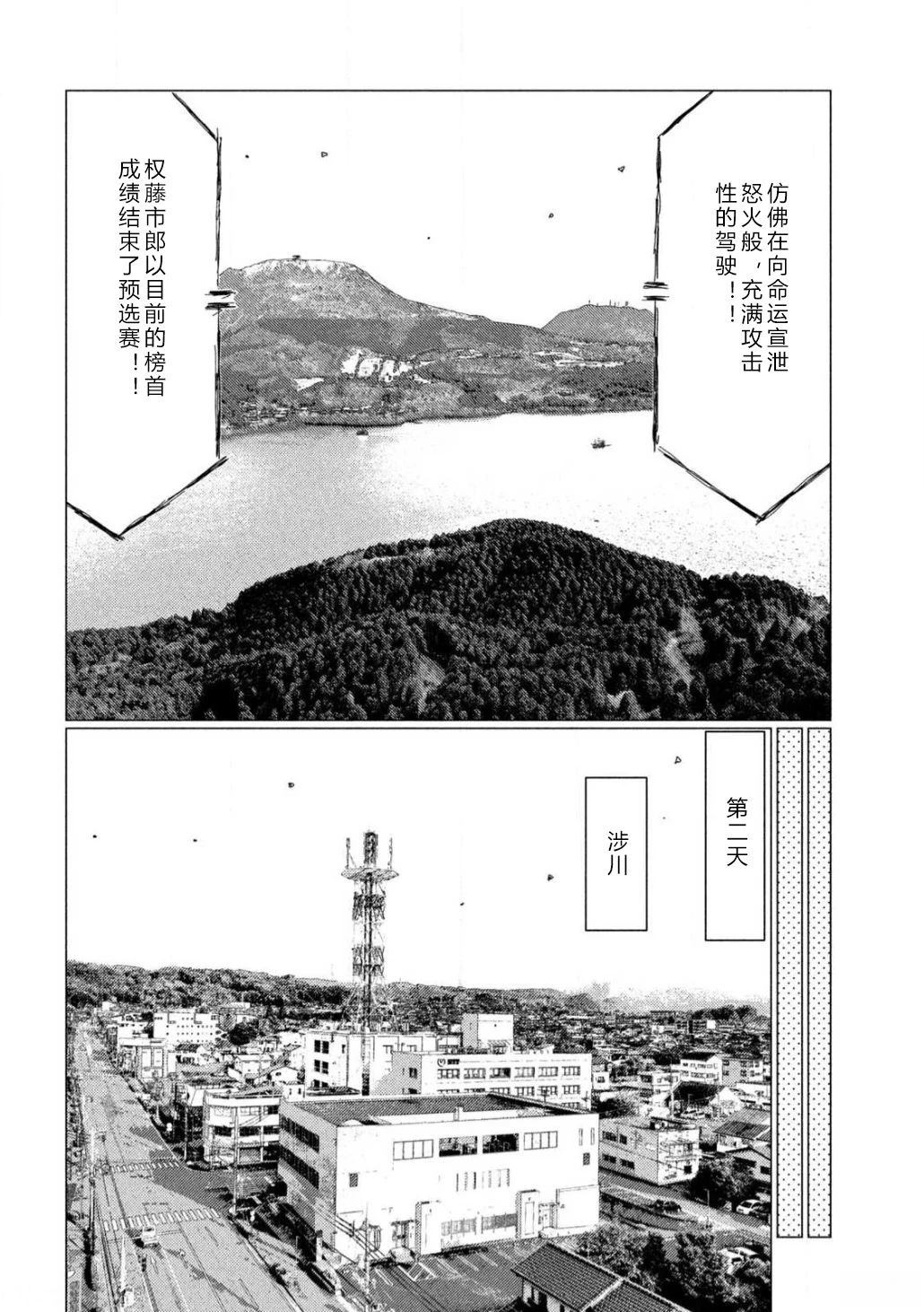 仿佛在向命运宣泄怒火般，充满攻击性的驾驶！！

权藤市郎以目前的榜首成绩结束了预选赛！！

第二天

涉川